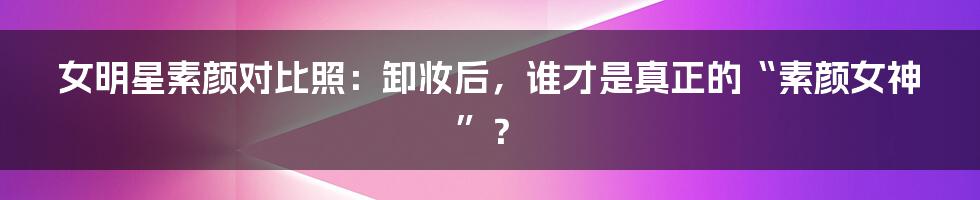 女明星素颜对比照：卸妆后，谁才是真正的“素颜女神”？